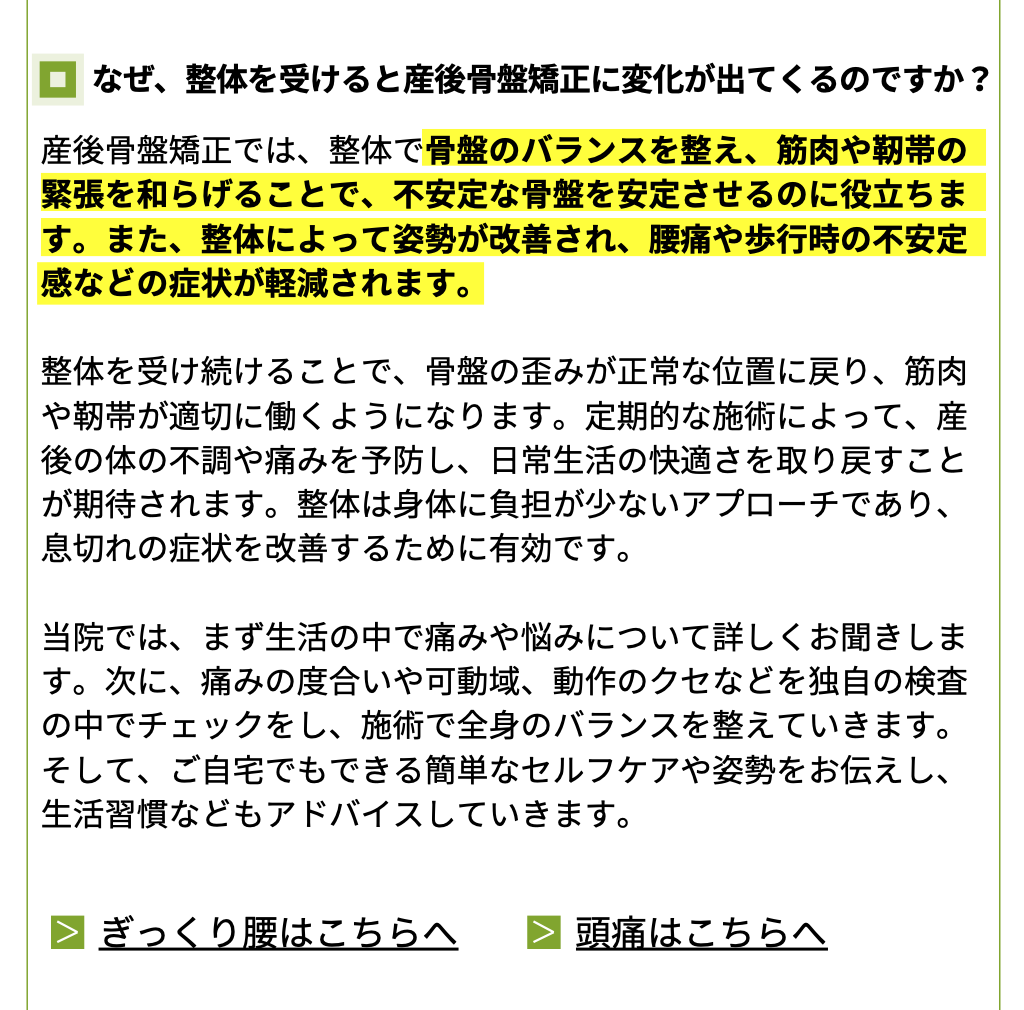 なぜ、整体を受けると産後骨盤矯正に変化が出てくるのですか？

産後骨盤矯正では、整体で骨盤のバランスを整え、筋肉や靭帯の緊張を和らげることで、不安定な骨盤を安定させるのに役立ちます。また、整体によって姿勢が改善され、腰痛や歩行時の不安定感などの症状が軽減されます。

整体を受け続けることで、骨盤の歪みが正常な位置に戻り、筋肉や靭帯が適切に働くようになります。定期的な施術によって、産後の体の不調や痛みを予防し、日常生活の快適さを取り戻すことが期待されます。整体は身体に負担が少ないアプローチであり、息切れの症状を改善するために有効です。

当院では、まず生活の中で痛みや悩みについて詳しくお聞きします。次に、痛みの度合いや可動域、動作のクセなどを独自の検査の中でチェックをし、施術で全身のバランスを整えていきます。そして、ご自宅でもできる簡単なセルフケアや姿勢をお伝えし、生活習慣などもアドバイスしていきます。

ぎっくり腰はこちらへ　頭痛はこちらへ